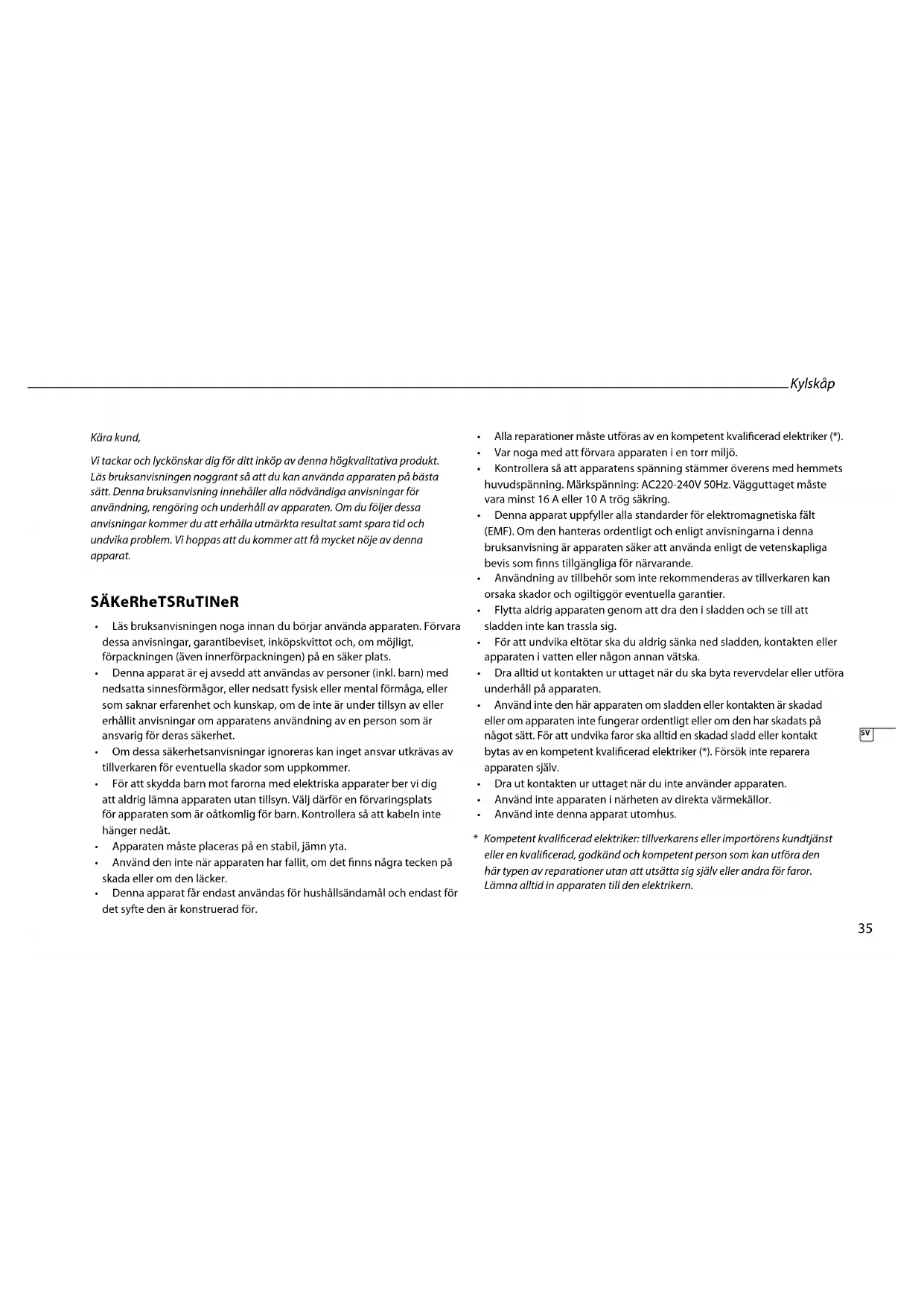 Kylskåp

Kära kund,

Vi tackar och lyckönskar dig för ditt inköp av denna högkvalitativa produkt. Läs bruksanvisningen noggrant så att du kan använda apparaten på bästa sätt. Denna bruksanvisning innehåller alla nödvändiga anvisningar för användning, rengöring och underhåll av apparaten. Om du följer dessa anvisningar kommer du att erhålla utmärkta resultat samt spara tid och undvika problem. Vi hoppas att du kommer att få mycket nöje av denna apparat.

SÄKeRheTSRuTINeR

• Läs bruksanvisningen noga innan du börjar använda apparaten. Förvara dessa anvisningar, garantibeviset, inköpskvittot och, om möjligt, förpackningen (även innerförpackningen) på en säker plats.
• Denna apparat är ej avsedd att användas av personer (inkl. barn) med nedsatta sinnesförmågor, eller nedsatt fysisk eller mental förmåga, eller som saknar erfarenhet och kunskap, om de inte är under tillsyn av eller erhållit anvisningar om apparatens användning av en person som är ansvarig för deras säkerhet.
• Om dessa säkerhetsanvisningar ignoreras kan inget ansvar utkrävas av tillverkaren för eventuella skador som uppkommer.
• För att skydda barn mot farorna med elektriska apparater ber vi dig att aldrig lämna apparaten utan tillsyn. Välj därför en förvaringsplats för apparaten som är oåtkomlig för barn. Kontrollera så att kabeln inte hänger nedåt.
• Apparaten måste placeras på en stabil, jämn yta.
• Använd den inte när apparaten har fallit, om det finns några tecken på skada eller om den läcker.
• Denna apparat får endast användas för hushållsändamål och endast för det syfte den är konstruerad för.

• Alla reparationer måste utföras av en kompetent kvalificerad elektriker (*).
• Var noga med att förvara apparaten i en torr miljö.
• Kontrollera så att apparatens spänning stämmer överens med hemmets huvudspänning. Märkspänning: AC220-240V 50Hz. Vägguttaget måste vara minst 16 A eller 10 A trög säkring.
• Denna apparat uppfyller alla standarder för elektromagnetiska fält (EMF). Om den hanteras ordentligt och enligt anvisningarna i denna bruksanvisning är apparaten säker att använda enligt de vetenskapliga bevis som finns tillgängliga för närvarande.
• Användning av tillbehör som inte rekommenderas av tillverkaren kan orsaka skador och ogiltiggör eventuella garantier.
• Flytta aldrig apparaten genom att dra den i sladden och se till att sladden inte kan trassla sig.
• För att undvika eltötar ska du aldrig sänka ned sladden, kontakten eller apparaten i vatten eller någon annan vätska.
• Dra alltid ut kontakten ur uttaget när du ska byta revervdelar eller utföra underhåll på apparaten.
• Använd inte den här apparaten om sladden eller kontakten är skadad eller om apparaten inte fungerar ordentligt eller om den har skadats på något sätt. För att undvika faror ska alltid en skadad sladd eller kontakt bytas av en kompetent kvalificerad elektriker (*). Försök inte reparera apparaten själv.
• Dra ut kontakten ur uttaget när du inte använder apparaten.
• Använd inte apparaten i närheten av direkta värmekällor.
• Använd inte denna apparat utomhus.

* Kompetent kvalificerad elektriker: tillverkarens eller importörens kundtjänst eller en kvalificerad, godkänd och kompetent person som kan utföra den här typen av reparationer utan att utsätta sig själv eller andra för faror. Lämna alltid in apparaten till den elektrikern.

SV

35